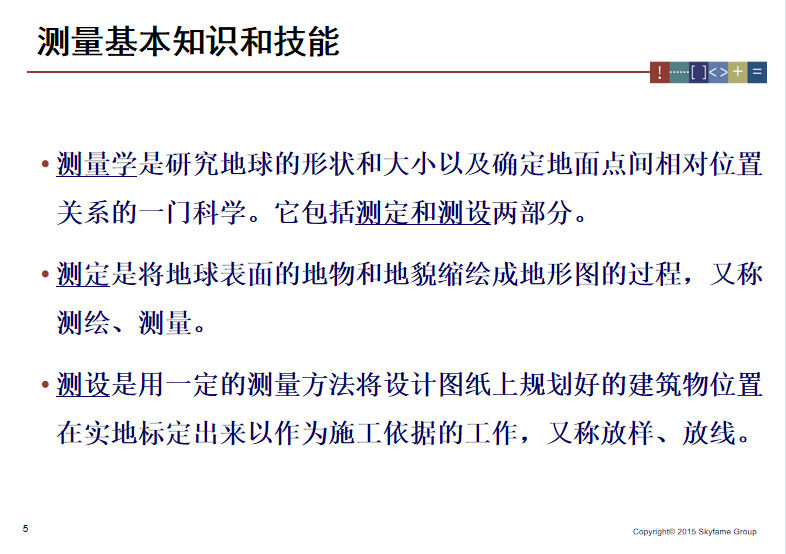 测量基本知识和技能

! ······ [ ] < > + =

• 测量学是研究地球的形状和大小以及确定地面点间相对位置关系的一门科学。它包括测定和测设两部分。

• 测定是将地球表面的地物和地貌缩绘成地形图的过程，又称测绘、测量。

• 测设是用一定的测量方法将设计图纸上规划好的建筑物位置在实地标定出来以作为施工依据的工作，又称放样、放线。

5

Copyright© 2015 Skyfame Group